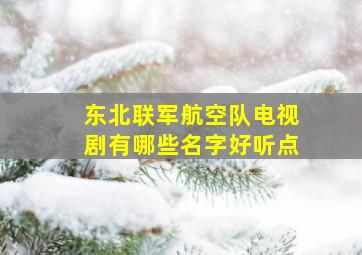 东北联军航空队电视剧有哪些名字好听点